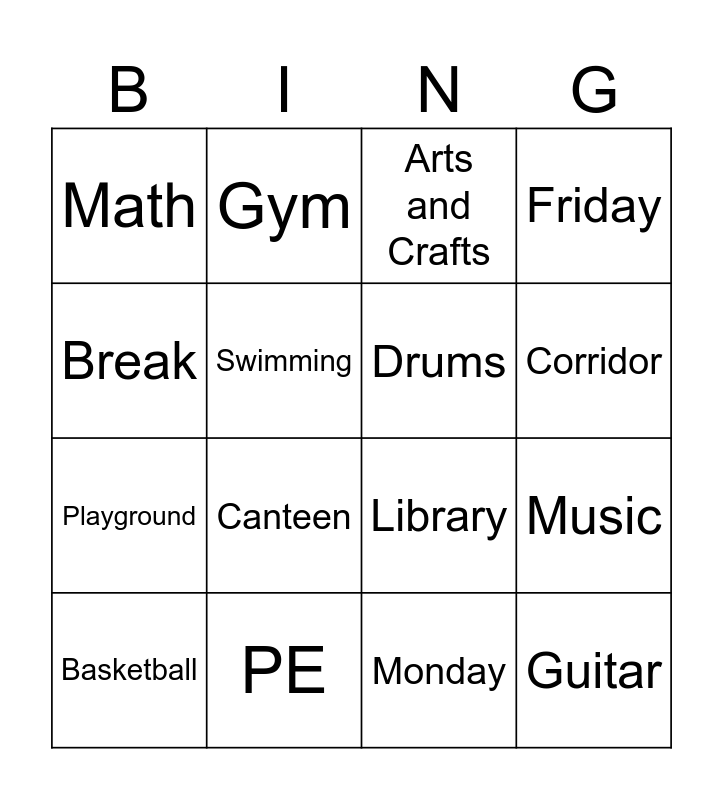 | B | I | N | G |
|---|---|---|---|
| Math | Gym | Arts and Crafts | Friday |
| Break | Swimming | Drums | Corridor |
| Playground | Canteen | Library | Music |
| Basketball | PE | Monday | Guitar |